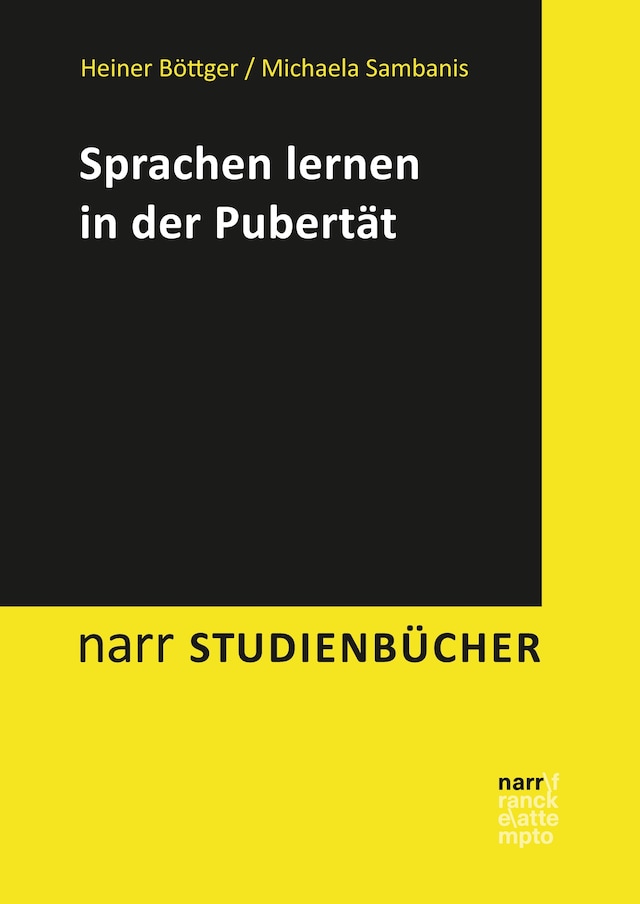 Heiner Böttger / Michaela Sambanis

Sprachen lernen in der Pubertät

narr STUDIENBÜCHER

narr\f
ranck
e\atte
mpto